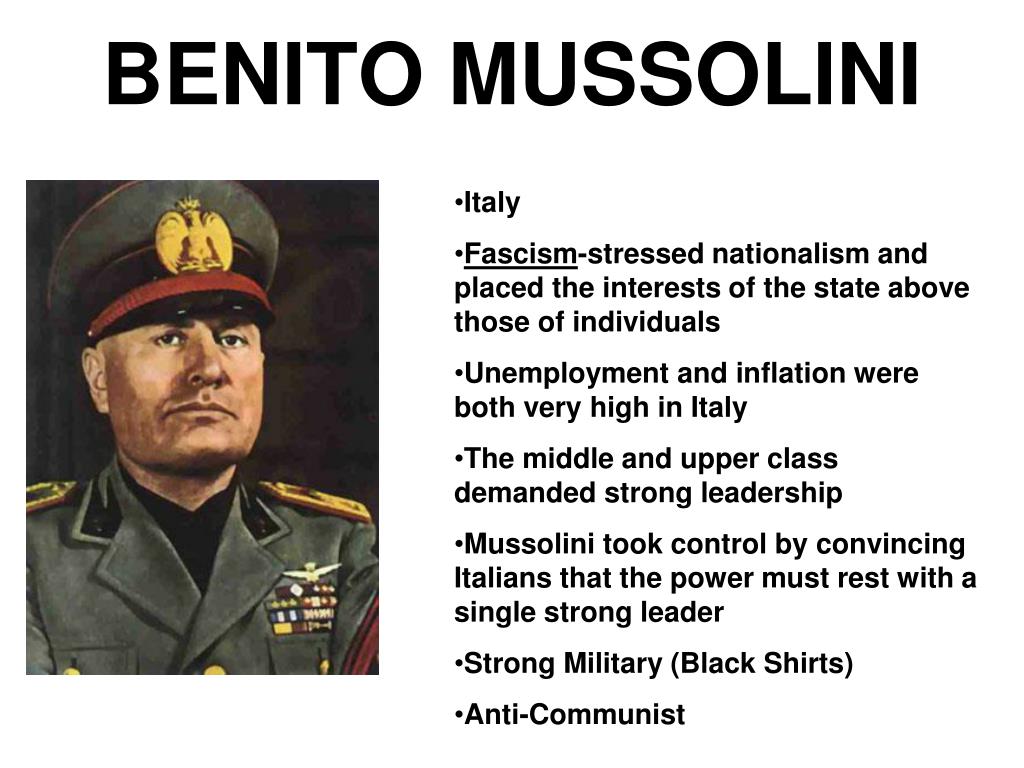 BENITO MUSSOLINI

• Italy

• Fascism-stressed nationalism and placed the interests of the state above those of individuals

• Unemployment and inflation were both very high in Italy

• The middle and upper class demanded strong leadership

• Mussolini took control by convincing Italians that the power must rest with a single strong leader

• Strong Military (Black Shirts)

• Anti-Communist